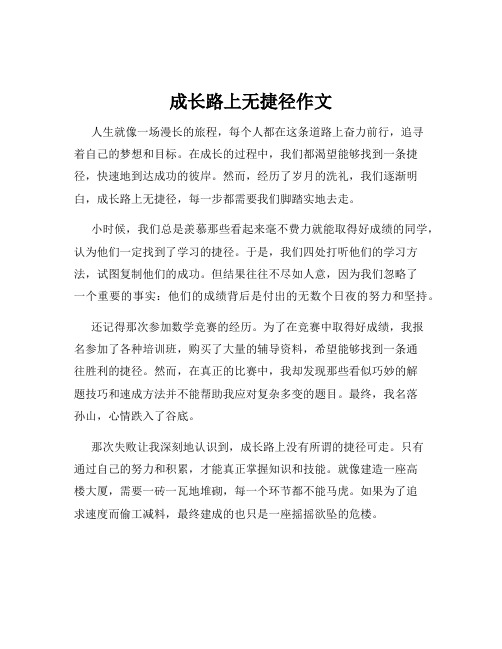 成长路上无捷径作文

人生就像一场漫长的旅程，每个人都在这条道路上奋力前行，追寻着自己的梦想和目标。在成长的过程中，我们都渴望能够找到一条捷径，快速地到达成功的彼岸。然而，经历了岁月的洗礼，我们逐渐明白，成长路上无捷径，每一步都需要我们脚踏实地去走。

小时候，我们总是羡慕那些看起来毫不费力就能取得好成绩的同学，认为他们一定找到了学习的捷径。于是，我们四处打听他们的学习方法，试图复制他们的成功。但结果往往不尽如人意，因为我们忽略了一个重要的事实：他们的成绩背后是付出的无数个日夜的努力和坚持。

还记得那次参加数学竞赛的经历。为了在竞赛中取得好成绩，我报名参加了各种培训班，购买了大量的辅导资料，希望能够找到一条通往胜利的捷径。然而，在真正的比赛中，我却发现那些看似巧妙的解题技巧和速成方法并不能帮助我应对复杂多变的题目。最终，我名落孙山，心情跌入了谷底。

那次失败让我深刻地认识到，成长路上没有所谓的捷径可走。只有通过自己的努力和积累，才能真正掌握知识和技能。就像建造一座高楼大厦，需要一砖一瓦地堆砌，每一个环节都不能马虎。如果为了追求速度而偷工减料，最终建成的也只是一座摇摇欲坠的危楼。